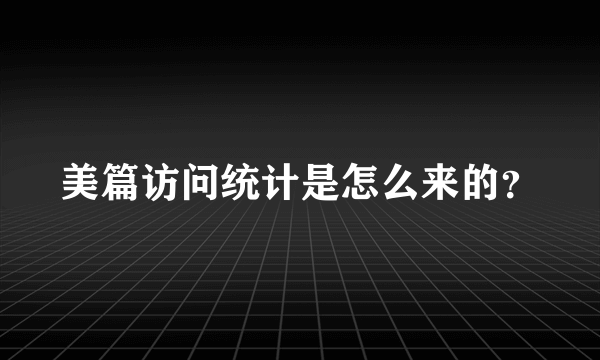 美篇访问统计是怎么来的?